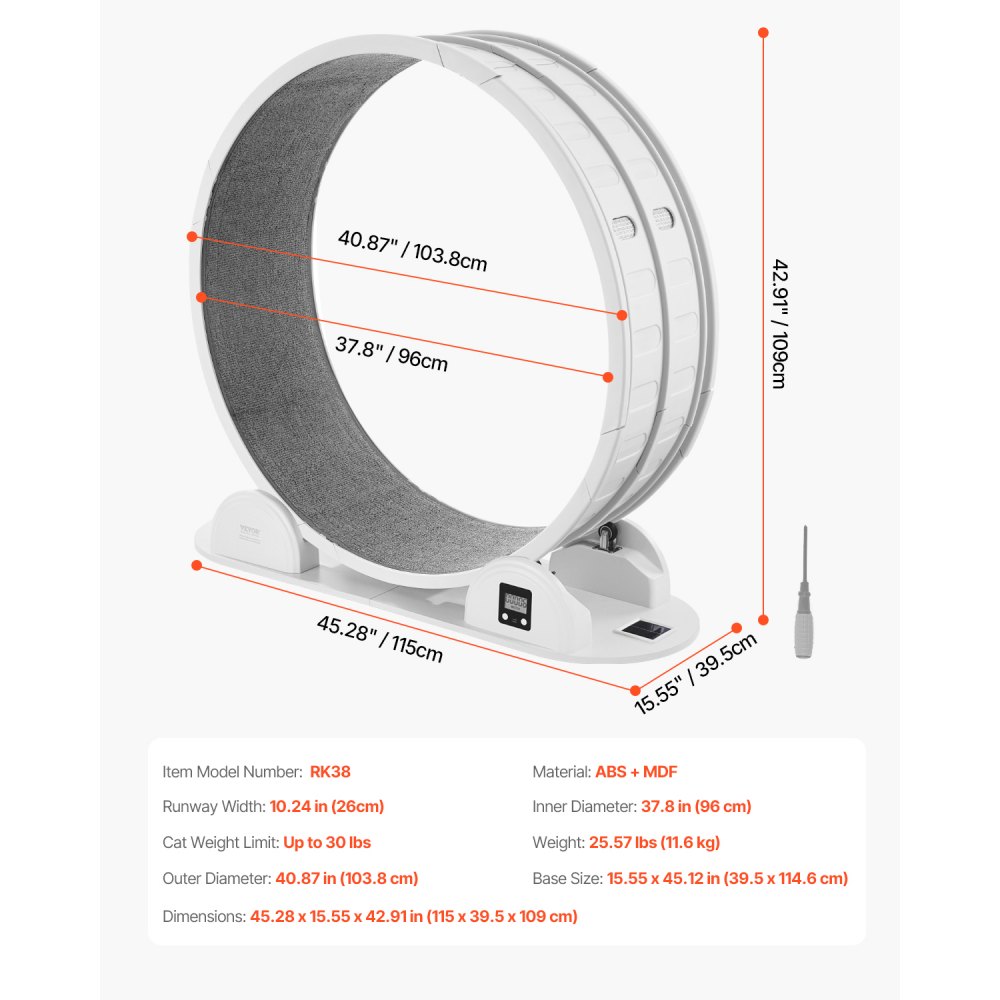 40.87" / 103.8cm

37.8" / 96cm

42.91" / 109cm

45.28" / 115cm

15.55" / 39.5cm

Item Model Number: RK38

Runway Width: 10.24 in (26cm)

Cat Weight Limit: Up to 30 lbs

Outer Diameter: 40.87 in (103.8 cm)

Material: ABS + MDF

Inner Diameter: 37.8 in (96 cm)

Weight: 25.57 lbs (11.6 kg)

Base Size: 15.55 x 45.12 in (39.5 x 114.6 cm)

Dimensions: 45.28 x 15.55 x 42.91 in (115 x 39.5 x 109 cm)